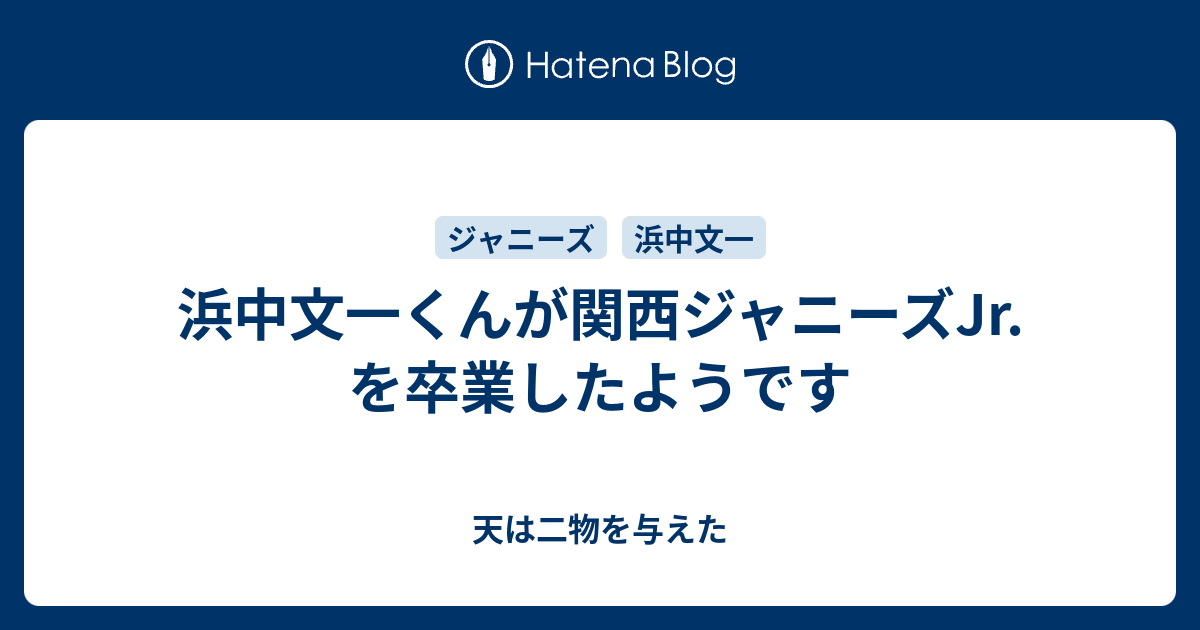 Hatena Blog

ジャニーズ 浜中文一

浜中文一くんが関西ジャニーズJr.を卒業したようです

天は二物を与えた